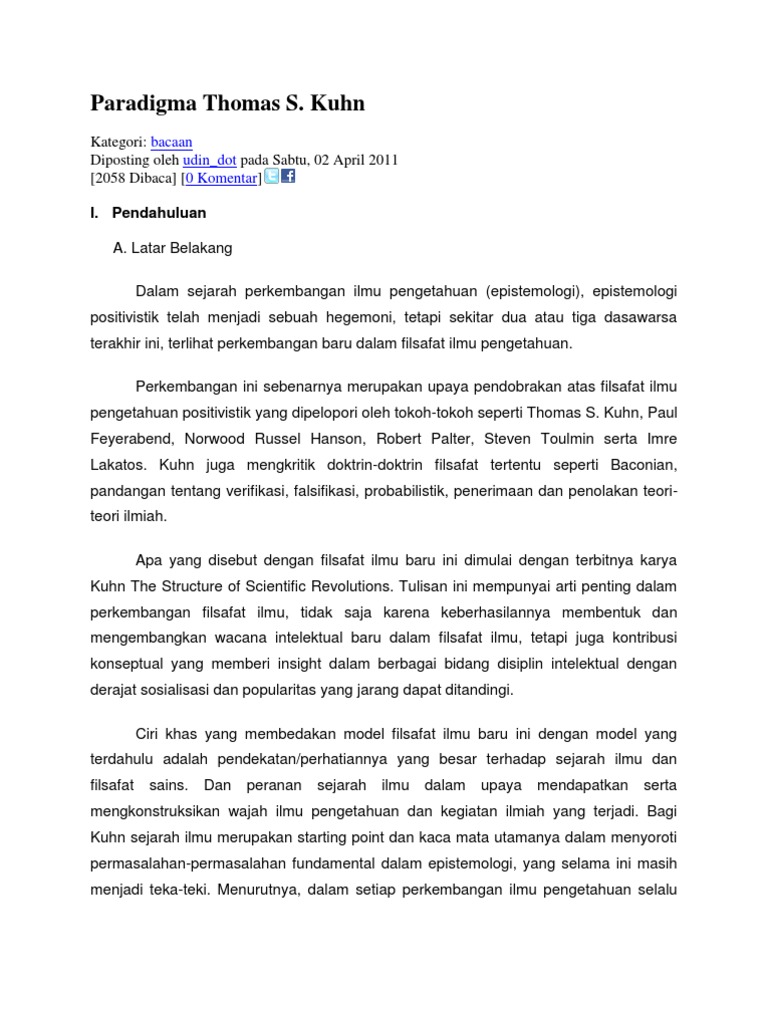 Paradigma Thomas S. Kuhn

Kategori: bacaan
Diposting oleh udin_dot pada Sabtu, 02 April 2011
[2058 Dibaca] [0 Komentar]

I. Pendahuluan

A. Latar Belakang

Dalam sejarah perkembangan ilmu pengetahuan (epistemologi), epistemologi positivistik telah menjadi sebuah hegemoni, tetapi sekitar dua atau tiga dasawarsa terakhir ini, terlihat perkembangan baru dalam filsafat ilmu pengetahuan.

Perkembangan ini sebenarnya merupakan upaya pendobrakan atas filsafat ilmu pengetahuan positivistik yang dipelopori oleh tokoh-tokoh seperti Thomas S. Kuhn, Paul Feyerabend, Norwood Russel Hanson, Robert Palter, Steven Toulmin serta Imre Lakatos. Kuhn juga mengkritik doktrin-doktrin filsafat tertentu seperti Baconian, pandangan tentang verifikasi, falsifikasi, probabilistik, penerimaan dan penolakan teori-teori ilmiah.

Apa yang disebut dengan filsafat ilmu baru ini dimulai dengan terbitnya karya Kuhn The Structure of Scientific Revolutions. Tulisan ini mempunyai arti penting dalam perkembangan filsafat ilmu, tidak saja karena keberhasilannya membentuk dan mengembangkan wacana intelektual baru dalam filsafat ilmu, tetapi juga kontribusi konseptual yang memberi insight dalam berbagai bidang disiplin intelektual dengan derajat sosialisasi dan popularitas yang jarang dapat ditandingi.

Ciri khas yang membedakan model filsafat ilmu baru ini dengan model yang terdahulu adalah pendekatan/perhatiannya yang besar terhadap sejarah ilmu dan filsafat sains. Dan peranan sejarah ilmu dalam upaya mendapatkan serta mengkonstruksikan wajah ilmu pengetahuan dan kegiatan ilmiah yang terjadi. Bagi Kuhn sejarah ilmu merupakan starting point dan kaca mata utamanya dalam menyoroti permasalahan-permasalahan fundamental dalam epistemologi, yang selama ini masih menjadi teka-teki. Menurutnya, dalam setiap perkembangan ilmu pengetahuan selalu